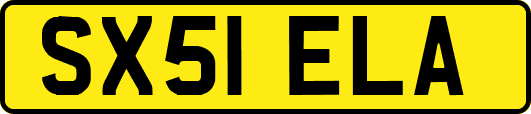 SX51 ELA